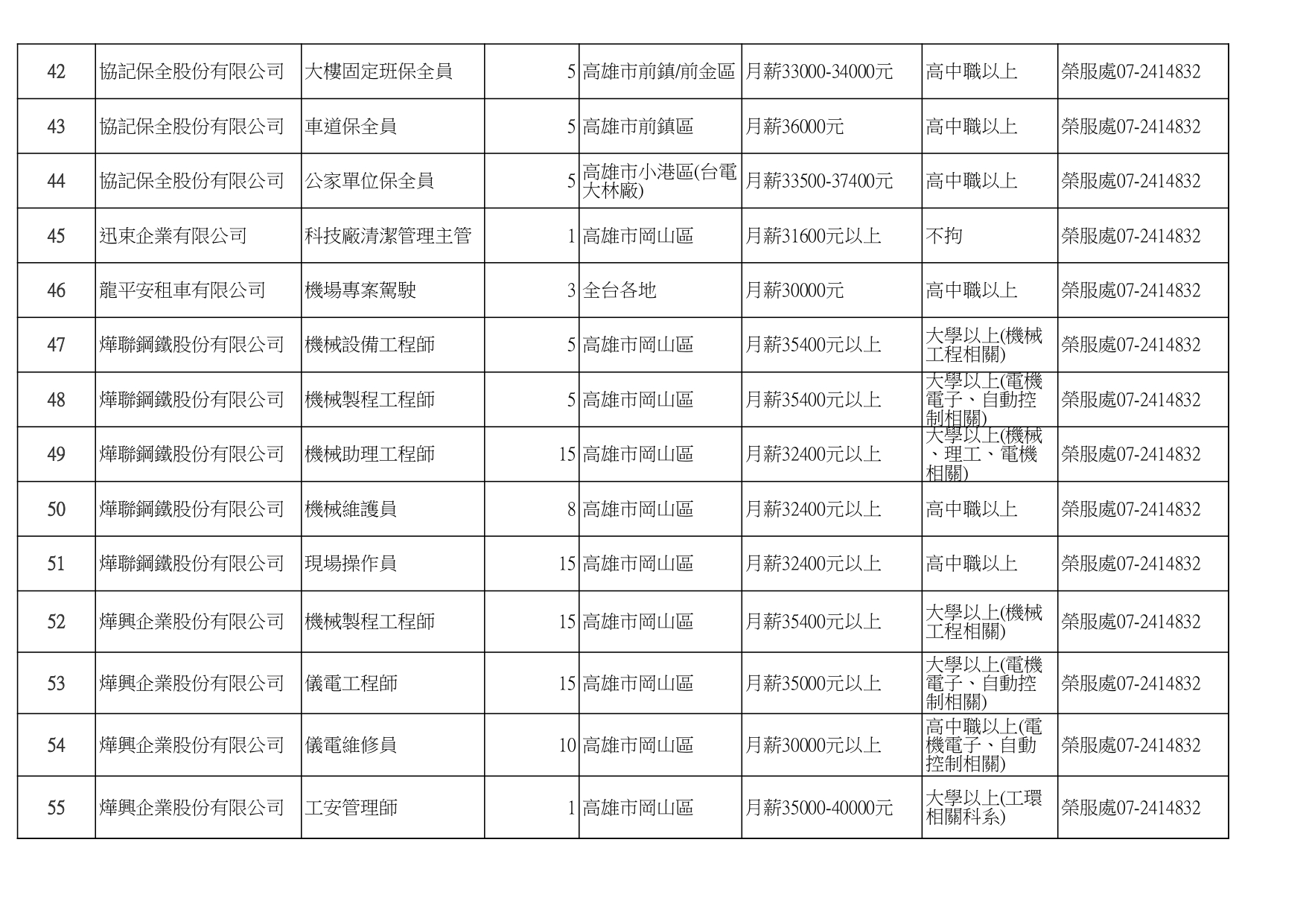 | 42 | 協記保全股份有限公司 | 大樓固定班保全員 | 5 | 高雄市前鎮/前金區 | 月薪33000-34000元 | 高中職以上 | 榮服處07-2414832 |
|---|---|---|---|---|---|---|---|
| 43 | 協記保全股份有限公司 | 車道保全員 | 5 | 高雄市前鎮區 | 月薪36000元 | 高中職以上 | 榮服處07-2414832 |
| 44 | 協記保全股份有限公司 | 公家單位保全員 | 5 | 高雄市小港區(台電大林廠) | 月薪33500-37400元 | 高中職以上 | 榮服處07-2414832 |
| 45 | 迅東企業有限公司 | 科技廠清潔管理主管 | 1 | 高雄市岡山區 | 月薪31600元以上 | 不拘 | 榮服處07-2414832 |
| 46 | 龍平安租車有限公司 | 機場專案駕駛 | 3 | 全台各地 | 月薪30000元 | 高中職以上 | 榮服處07-2414832 |
| 47 | 燁聯鋼鐵股份有限公司 | 機械設備工程師 | 5 | 高雄市岡山區 | 月薪35400元以上 | 大學以上(機械工程相關) | 榮服處07-2414832 |
| 48 | 燁聯鋼鐵股份有限公司 | 機械製程工程師 | 5 | 高雄市岡山區 | 月薪35400元以上 | 大學以上(電機電子、自動控制相關) | 榮服處07-2414832 |
| 49 | 燁聯鋼鐵股份有限公司 | 機械助理工程師 | 15 | 高雄市岡山區 | 月薪32400元以上 | 大學以上(機械、理工、電機相關) | 榮服處07-2414832 |
| 50 | 燁聯鋼鐵股份有限公司 | 機械維護員 | 8 | 高雄市岡山區 | 月薪32400元以上 | 高中職以上 | 榮服處07-2414832 |
| 51 | 燁聯鋼鐵股份有限公司 | 現場操作員 | 15 | 高雄市岡山區 | 月薪32400元以上 | 高中職以上 | 榮服處07-2414832 |
| 52 | 燁興企業股份有限公司 | 機械製程工程師 | 15 | 高雄市岡山區 | 月薪35400元以上 | 大學以上(機械工程相關) | 榮服處07-2414832 |
| 53 | 燁興企業股份有限公司 | 儀電工程師 | 15 | 高雄市岡山區 | 月薪35000元以上 | 大學以上(電機電子、自動控制相關) | 榮服處07-2414832 |
| 54 | 燁興企業股份有限公司 | 儀電維修員 | 10 | 高雄市岡山區 | 月薪30000元以上 | 高中職以上(電機電子、自動控制相關) | 榮服處07-2414832 |
| 55 | 燁興企業股份有限公司 | 工安管理師 | 1 | 高雄市岡山區 | 月薪35000-40000元 | 大學以上(工環相關科系) | 榮服處07-2414832 |